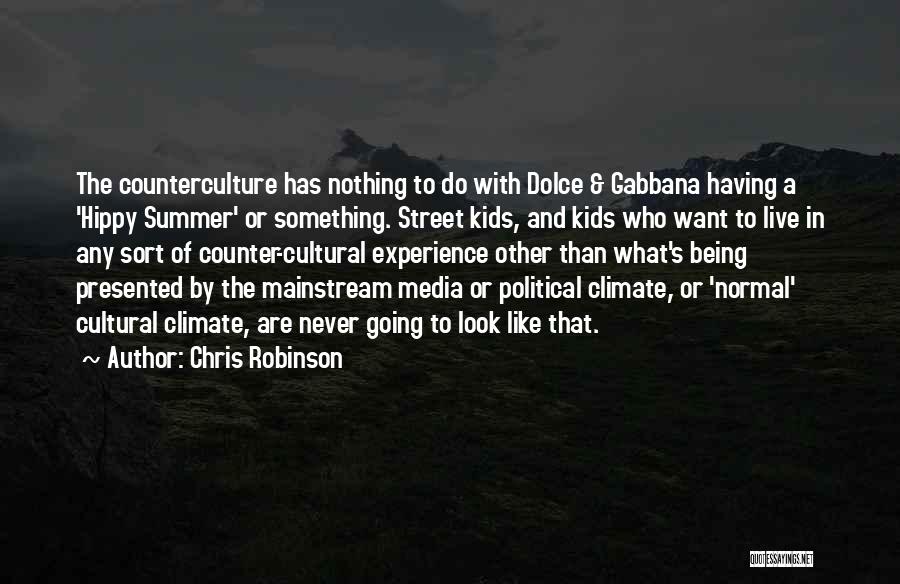 The counterculture has nothing to do with Dolce & Gabbana having a 'Hippy Summer' or something. Street kids, and kids who want to live in any sort of counter-cultural experience other than what's being presented by the mainstream media or political climate, or 'normal' cultural climate, are never going to look like that.

~ Author: Chris Robinson

QUOTESSAYINGS.NET